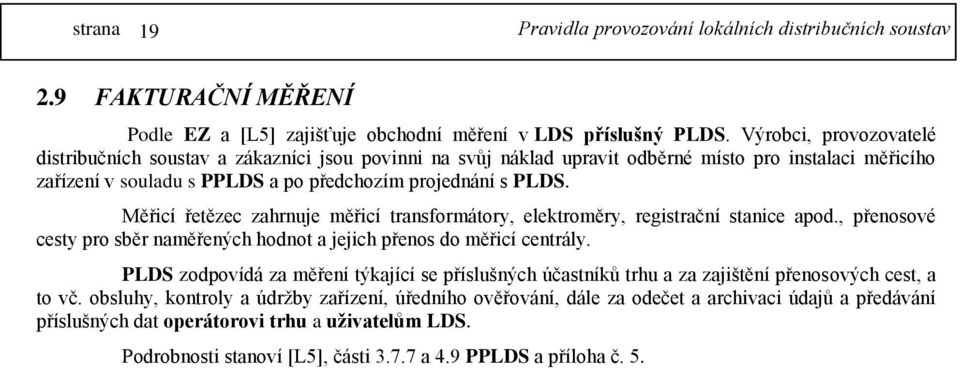 strana 19 Pravidla provozování lokálních distribučních soustav

2.9 FAKTURAČNÍ MĚŘENÍ

Podle EZ a [L5] zajišťuje obchodní měření v LDS příslušný PLDS. Výrobci, provozovatelé distribučních soustav a zákazníci jsou povinni na svůj náklad upravit odběrné místo pro instalaci měřicího zařízení v souladu s PPLDS a po předchozím projednání s PLDS.

Měřicí řetězec zahrnuje měřicí transformátory, elektroměry, registrační stanice apod., přenosové cesty pro sběr naměřených hodnot a jejich přenos do měřicí centrály.

PLDS zodpovídá za měření týkající se příslušných účastníků trhu a za zajištění přenosových cest, a to vč. obsluhy, kontroly a údržby zařízení, úředního ověřování, dále za odečet a archivaci údajů a předávání příslušných dat operátorovi trhu a uživatelům LDS.

Podrobnosti stanoví [L5], části 3.7.7 a 4.9 PPLDS a příloha č. 5.